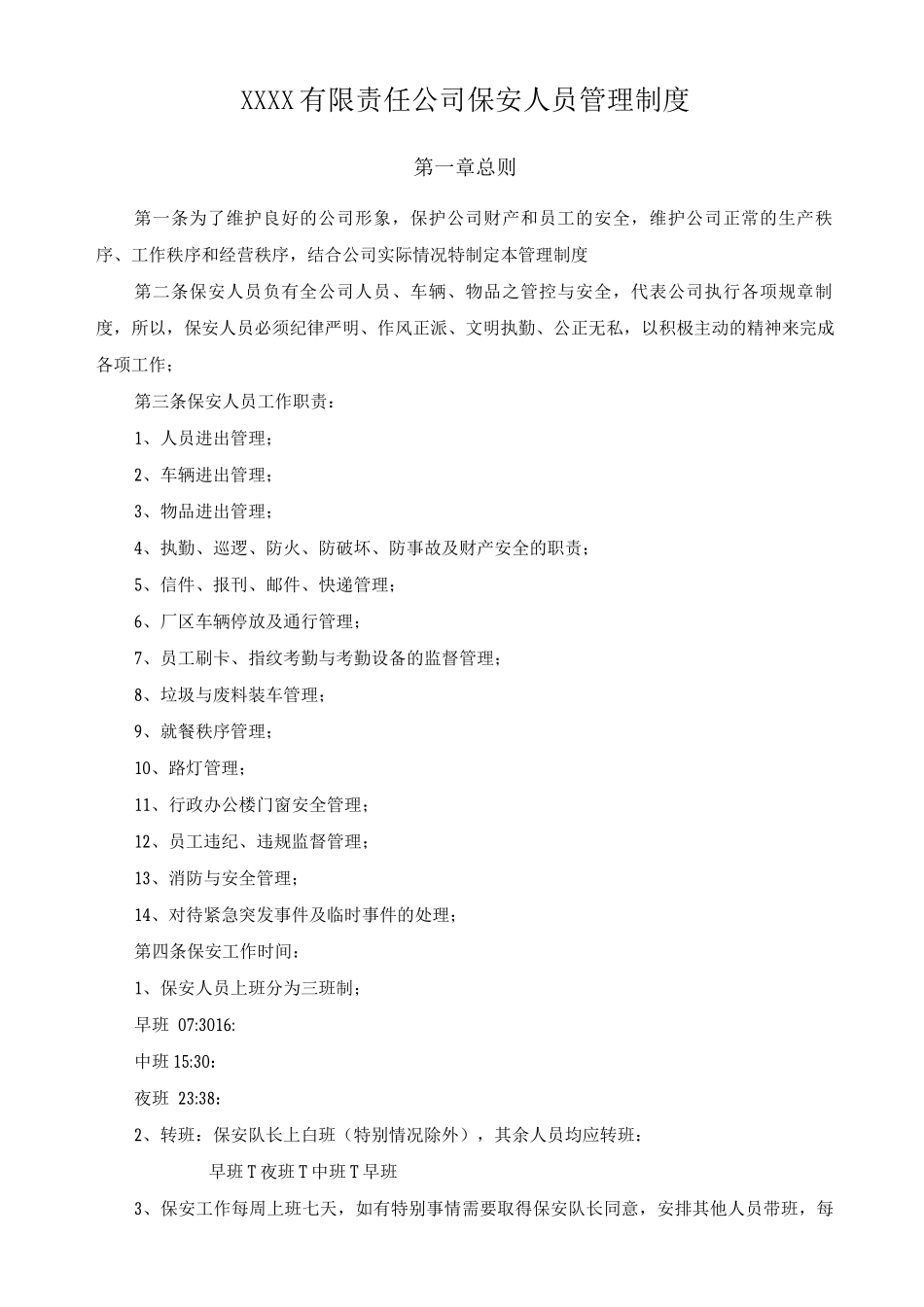 XXXX有限责任公司保安人员管理制度

第一章总则

第一条为了维护良好的公司形象，保护公司财产和员工的安全，维护公司正常的生产秩序、工作秩序和经营秩序，结合公司实际情况特制定本管理制度

第二条保安人员负有全公司人员、车辆、物品之管控与安全，代表公司执行各项规章制度，所以，保安人员必须纪律严明、作风正派、文明执勤、公正无私，以积极主动的精神来完成各项工作；

第三条保安人员工作职责：

1、人员进出管理；

2、车辆进出管理；

3、物品进出管理；

4、执勤、巡逻、防火、防破坏、防事故及财产安全的职责；

5、信件、报刊、邮件、快递管理；

6、厂区车辆停放及通行管理；

7、员工刷卡、指纹考勤与考勤设备的监督管理；

8、垃圾与废料装车管理；

9、就餐秩序管理；

10、路灯管理；

11、行政办公楼门窗安全管理；

12、员工违纪、违规监督管理；

13、消防与安全管理；

14、对待紧急突发事件及临时事件的处理；

第四条保安工作时间：

1、保安人员上班分为三班制；

早班 07:3016:

中班 15:30:

夜班 23:38:

2、转班：保安队长上白班（特别情况除外），其余人员均应转班：

早班T夜班T中班T早班

3、保安工作每周上班七天，如有特别事情需要取得保安队长同意，安排其他人员带班，每